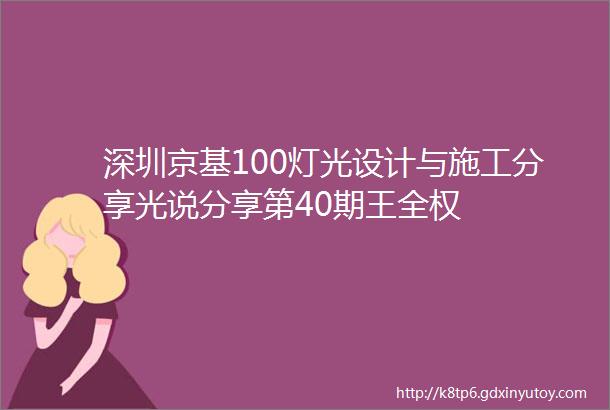 深圳京基100灯光设计与施工分享光说分享第40期王全权

http://k8tp6.gdxinyutoy.com